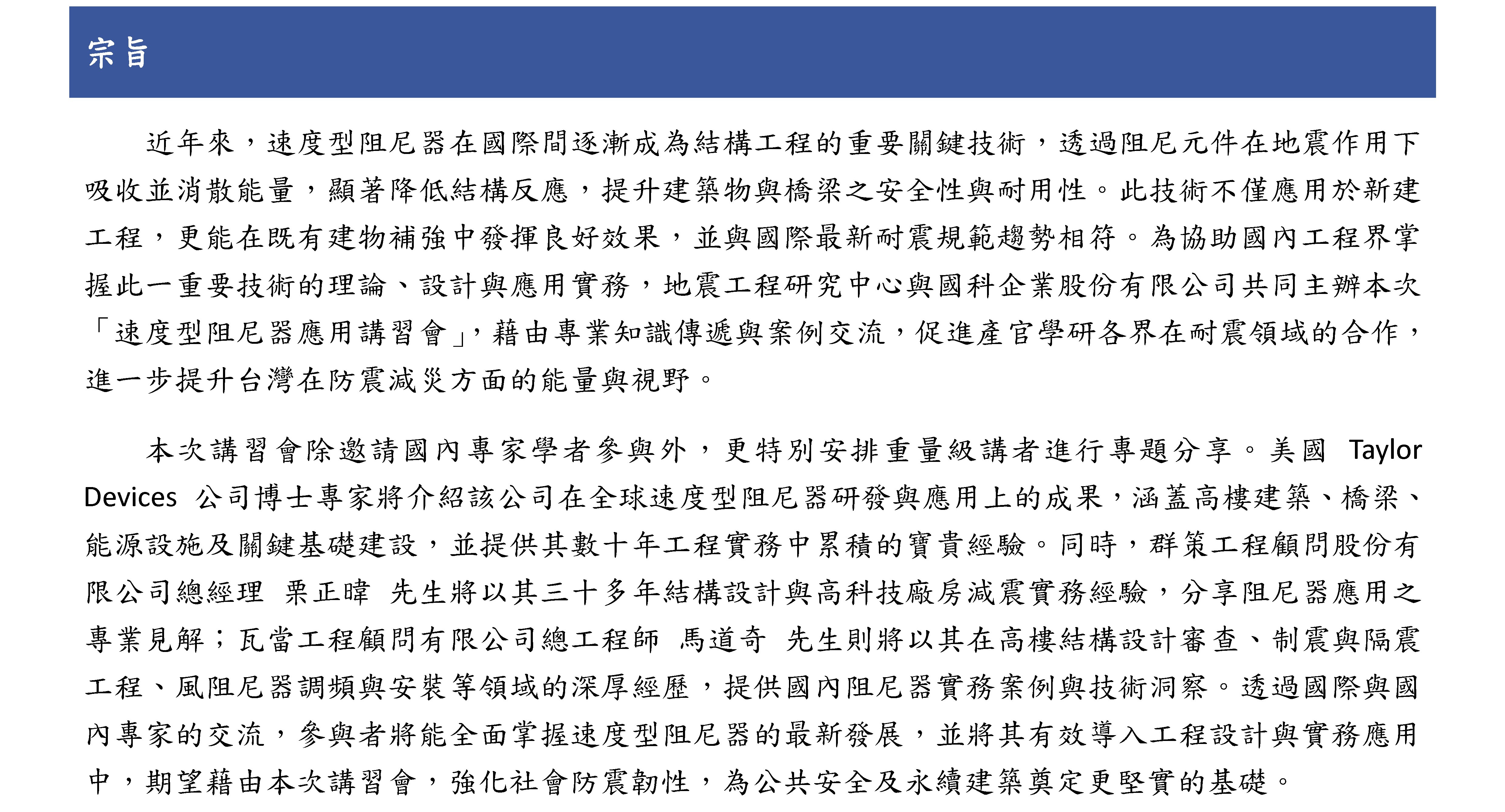 宗旨

近年來，速度型阻尼器在國際間逐漸成為結構工程的重要關鍵技術，透過阻尼元件在地震作用下吸收並消散能量，顯著降低結構反應，提升建築物與橋梁之安全性與耐用性。此技術不僅應用於新建工程，更能在既有建物補強中發揮良好效果，並與國際最新耐震規範趨勢相符。為協助國內工程界掌握此一重要技術的理論、設計與應用實務，地震工程研究中心與國科企業股份有限公司共同主辦本次「速度型阻尼器應用講習會」，藉由專業知識傳遞與案例交流，促進產官學研各界在耐震領域的合作，進一步提升台灣在防震減災方面的能量與視野。

本次講習會除邀請國內專家學者參與外，更特別安排重量級講者進行專題分享。美國 Taylor Devices 公司博士專家將介紹該公司在全球速度型阻尼器研發與應用上的成果，涵蓋高樓建築、橋梁、能源設施及關鍵基礎建設，並提供其數十年工程實務中累積的寶貴經驗。同時，群策工程顧問股份有限公司總經理 栗正暐 先生將以其三十多年結構設計與高科技廠房減震實務經驗，分享阻尼器應用之專業見解；瓦當工程顧問有限公司總工程師 馬道奇 先生則將以其在高樓結構設計審查、制震與隔震工程、風阻尼器調頻與安裝等領域的深厚經歷，提供國內阻尼器實務案例與技術洞察。透過國際與國內專家的交流，參與者將能全面掌握速度型阻尼器的最新發展，並將其有效導入工程設計與實務應用中，期望藉由本次講習會，強化社會防震韌性，為公共安全及永續建築奠定更堅實的基礎。